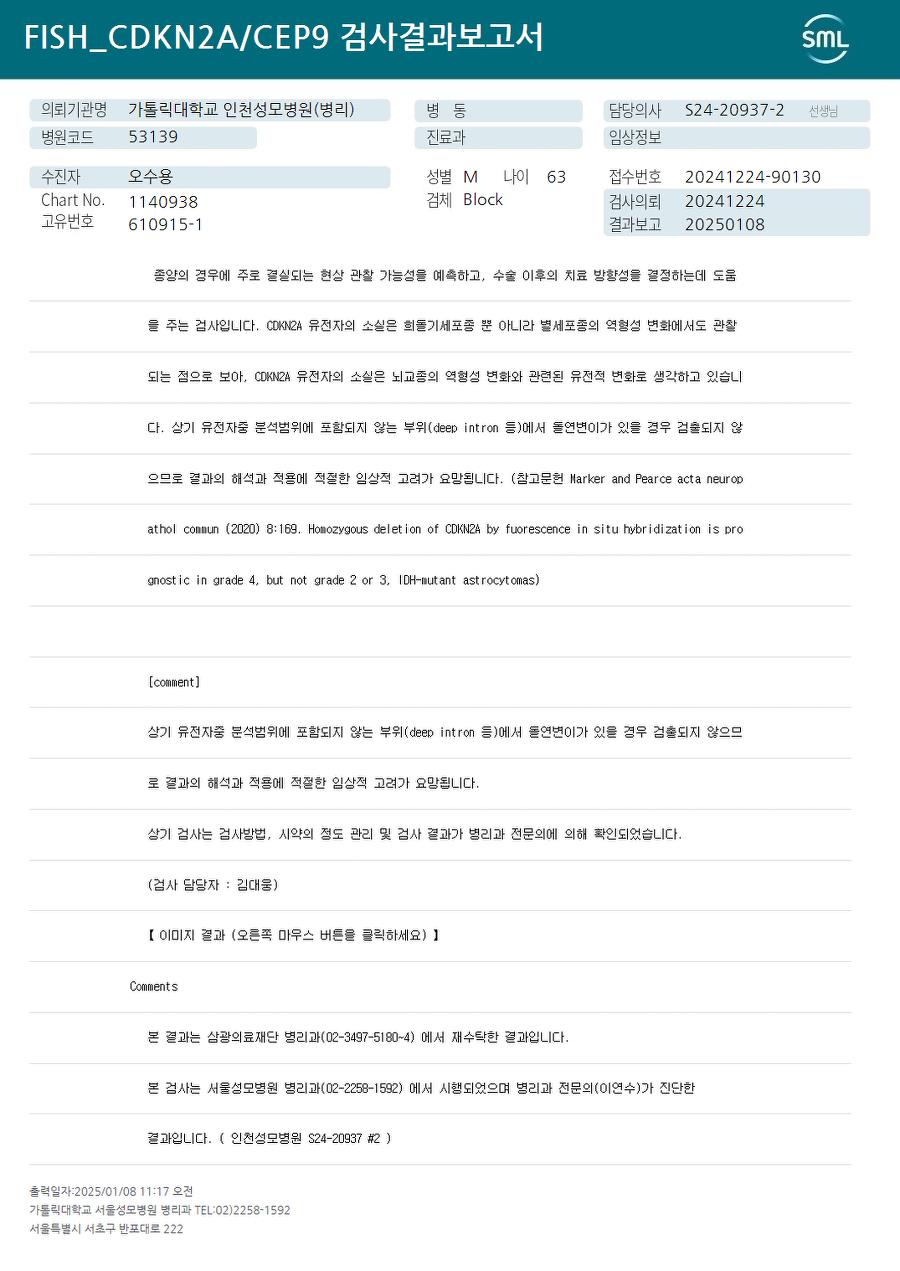 FISH_CDKN2A/CEP9 검사결과보고서

SML

의뢰기관명 가톨릭대학교 인천성모병원(병리)
병원코드 53139

병 동
진료과

담당의사 S24-20937-2 선생님
임상정보

수진자 오수용
Chart No. 1140938
고유번호 610915-1

성별 M 나이 63
검체 Block

접수번호 20241224-90130
검사의뢰 20241224
결과보고 20250108

종양의 경우에 주로 결실되는 현상 관찰 가능성을 예측하고, 수술 이후의 치료 방향성을 결정하는데 도움을 주는 검사입니다. CDKN2A 유전자의 소실은 희돌기세포종 뿐 아니라 별세포종의 역형성 변화에서도 관찰되는 점으로 보아, CDKN2A 유전자의 소실은 뇌교종의 역형성 변화와 관련된 유전적 변화로 생각하고 있습니다. 상기 유전자중 분석범위에 포함되지 않는 부위(deep intron 등)에서 돌연변이가 있을 경우 검출되지 않으므로 결과의 해석과 적용에 적절한 임상적 고려가 요망됩니다. (참고문헌 Marker and Pearce acta neuropathol commun (2020) 8:169. Homozygous deletion of CDKN2A by fuorescence in situ hybridization is prognostic in grade 4, but not grade 2 or 3, IDH-mutant astrocytomas)

[comment]

상기 유전자중 분석범위에 포함되지 않는 부위(deep intron 등)에서 돌연변이가 있을 경우 검출되지 않으므로 결과의 해석과 적용에 적절한 임상적 고려가 요망됩니다.

상기 검사는 검사방법, 시약의 정도 관리 및 검사 결과가 병리과 전문의에 의해 확인되었습니다.

(검사 담당자 : 김대웅)

【 이미지 결과 (오른쪽 마우스 버튼을 클릭하세요) 】

Comments

본 결과는 삼광의료재단 병리과(02-3497-5180~4) 에서 재수탁한 결과입니다.

본 검사는 서울성모병원 병리과(02-2258-1592) 에서 시행되었으며 병리과 전문의(이연수)가 진단한 결과입니다. ( 인천성모병원 S24-20937 #2 )

출력일자:2025/01/08 11:17 오전
가톨릭대학교 서울성모병원 병리과 TEL:02)2258-1592
서울특별시 서초구 반포대로 222